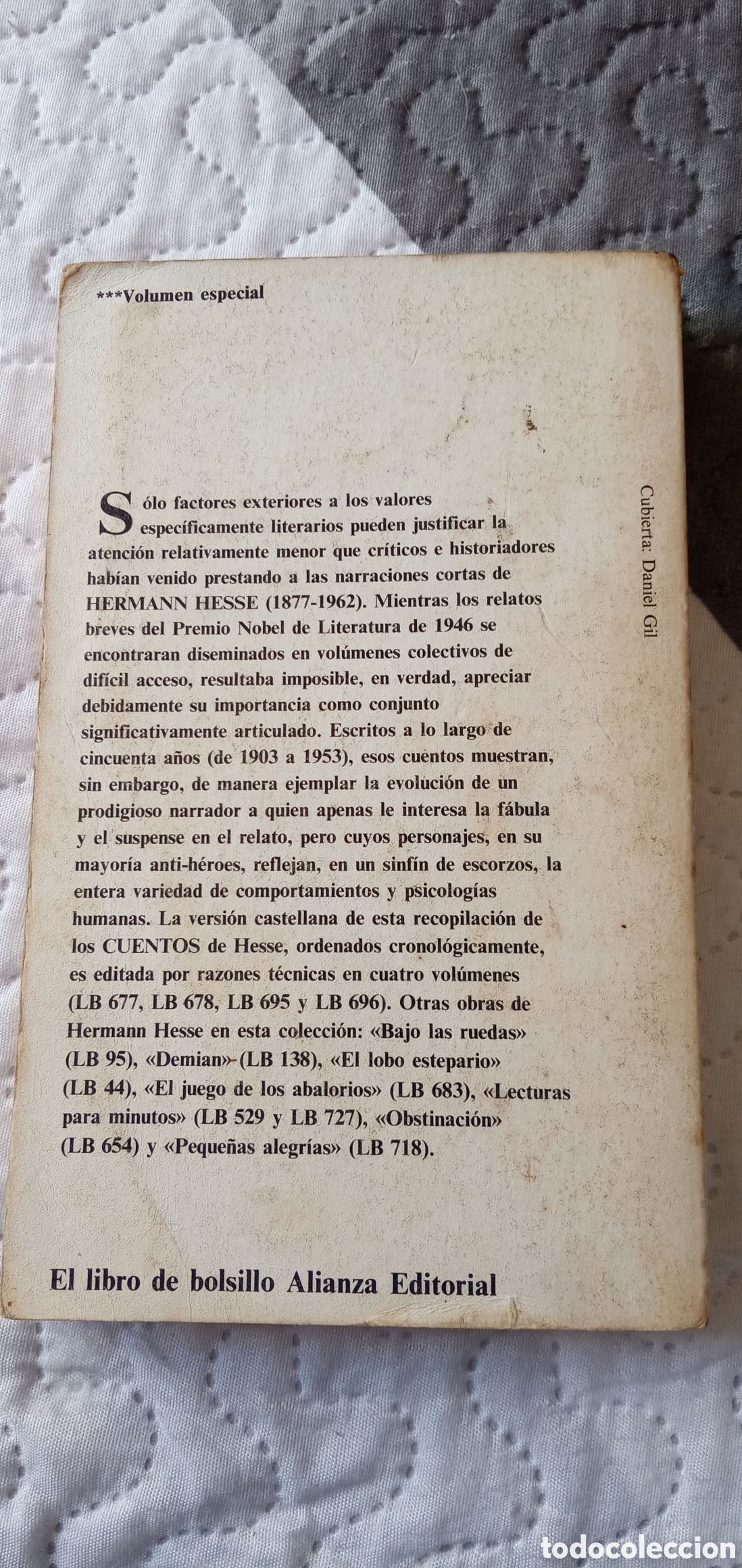 ***Volumen especial

Sólo factores exteriores a los valores específicamente literarios pueden justificar la atención relativamente menor que críticos e historiadores habían venido prestando a las narraciones cortas de HERMANN HESSE (1877-1962). Mientras los relatos breves del Premio Nobel de Literatura de 1946 se encontraran diseminados en volúmenes colectivos de difícil acceso, resultaba imposible, en verdad, apreciar debidamente su importancia como conjunto significativamente articulado. Escritos a lo largo de cincuenta años (de 1903 a 1953), esos cuentos muestran, sin embargo, de manera ejemplar la evolución de un prodigioso narrador a quien apenas le interesa la fábula y el suspense en el relato, pero cuyos personajes, en su mayoría anti-héroes, reflejan, en un sinfín de escorzos, la entera variedad de comportamientos y psicologías humanas. La versión castellana de esta recopilación de los CUENTOS de Hesse, ordenados cronológicamente, es editada por razones técnicas en cuatro volúmenes (LB 677, LB 678, LB 695 y LB 696). Otras obras de Hermann Hesse en esta colección: «Bajo las ruedas» (LB 95), «Demian» (LB 138), «El lobo estepario» (LB 44), «El juego de los abalorios» (LB 683), «Lecturas para minutos» (LB 529 y LB 727), «Obstinación» (LB 654) y «Pequeñas alegrías» (LB 718).

Cubierta: Daniel Gil

El libro de bolsillo Alianza Editorial

todocoleccion